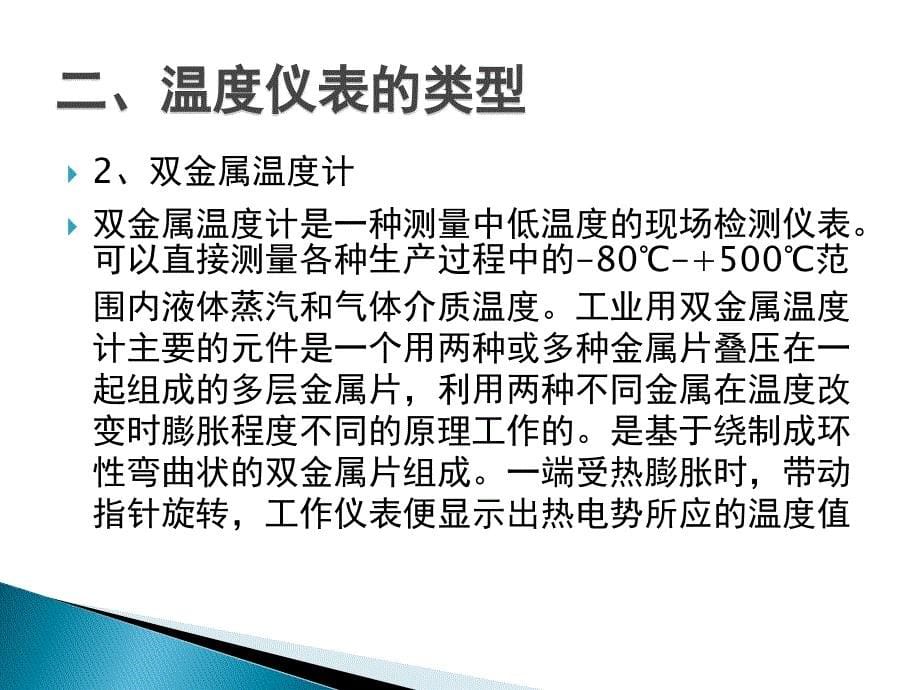 二、温度仪表的类型

2、双金属温度计

双金属温度计是一种测量中低温度的现场检测仪表。可以直接测量各种生产过程中的-80℃-+500℃范围内液体蒸汽和气体介质温度。工业用双金属温度计主要的元件是一个用两种或多种金属片叠压在一起组成的多层金属片，利用两种不同金属在温度改变时膨胀程度不同的原理工作的。是基于绕制成环性弯曲状的双金属片组成。一端受热膨胀时，带动指针旋转，工作仪表便显示出热电势所应的温度值